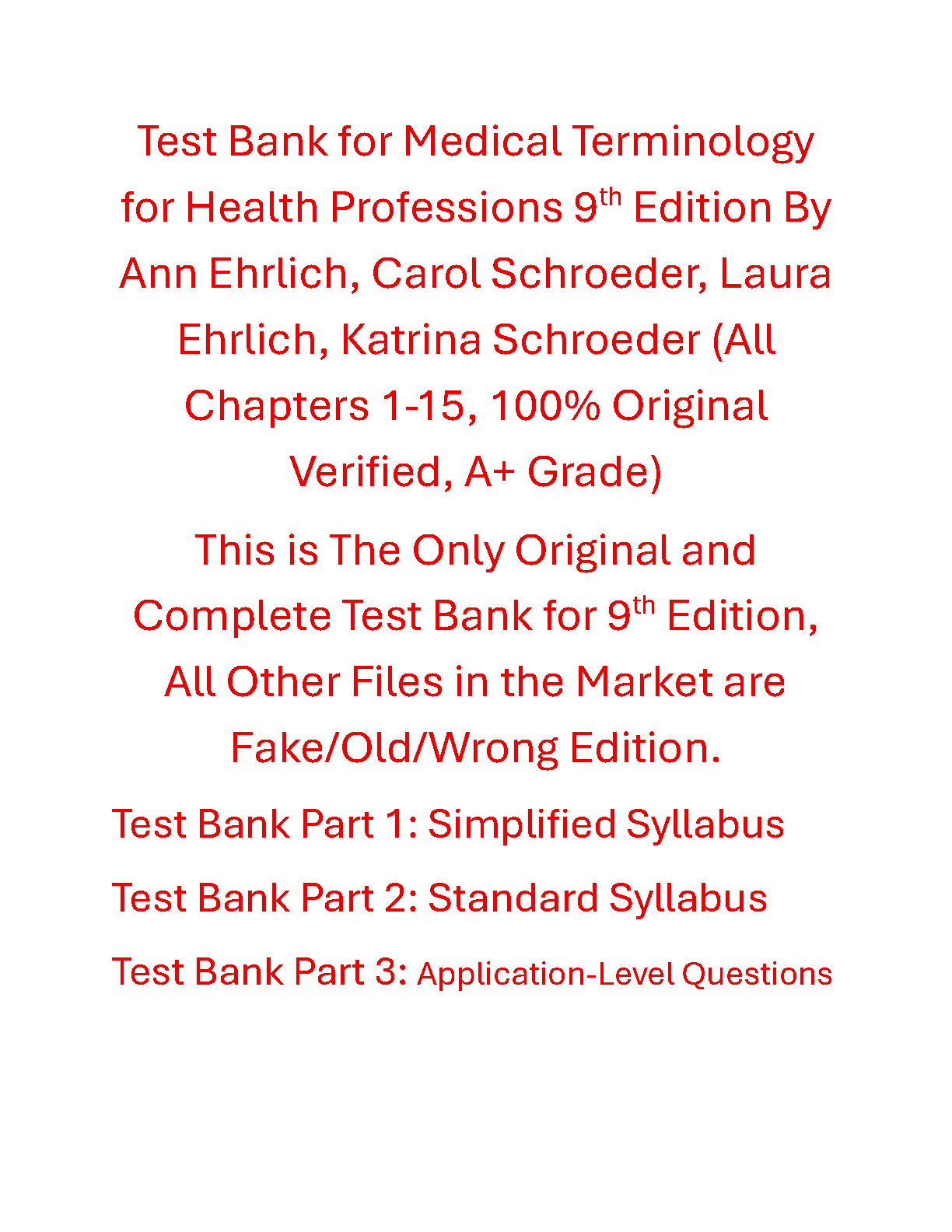 Test Bank for Medical Terminology for Health Professions 9th Edition By Ann Ehrlich, Carol Schroeder, Laura Ehrlich, Katrina Schroeder (All Chapters 1-15, 100% Original Verified, A+ Grade)

This is The Only Original and Complete Test Bank for 9th Edition, All Other Files in the Market are Fake/Old/Wrong Edition.

Test Bank Part 1: Simplified Syllabus

Test Bank Part 2: Standard Syllabus

Test Bank Part 3: Application-Level Questions